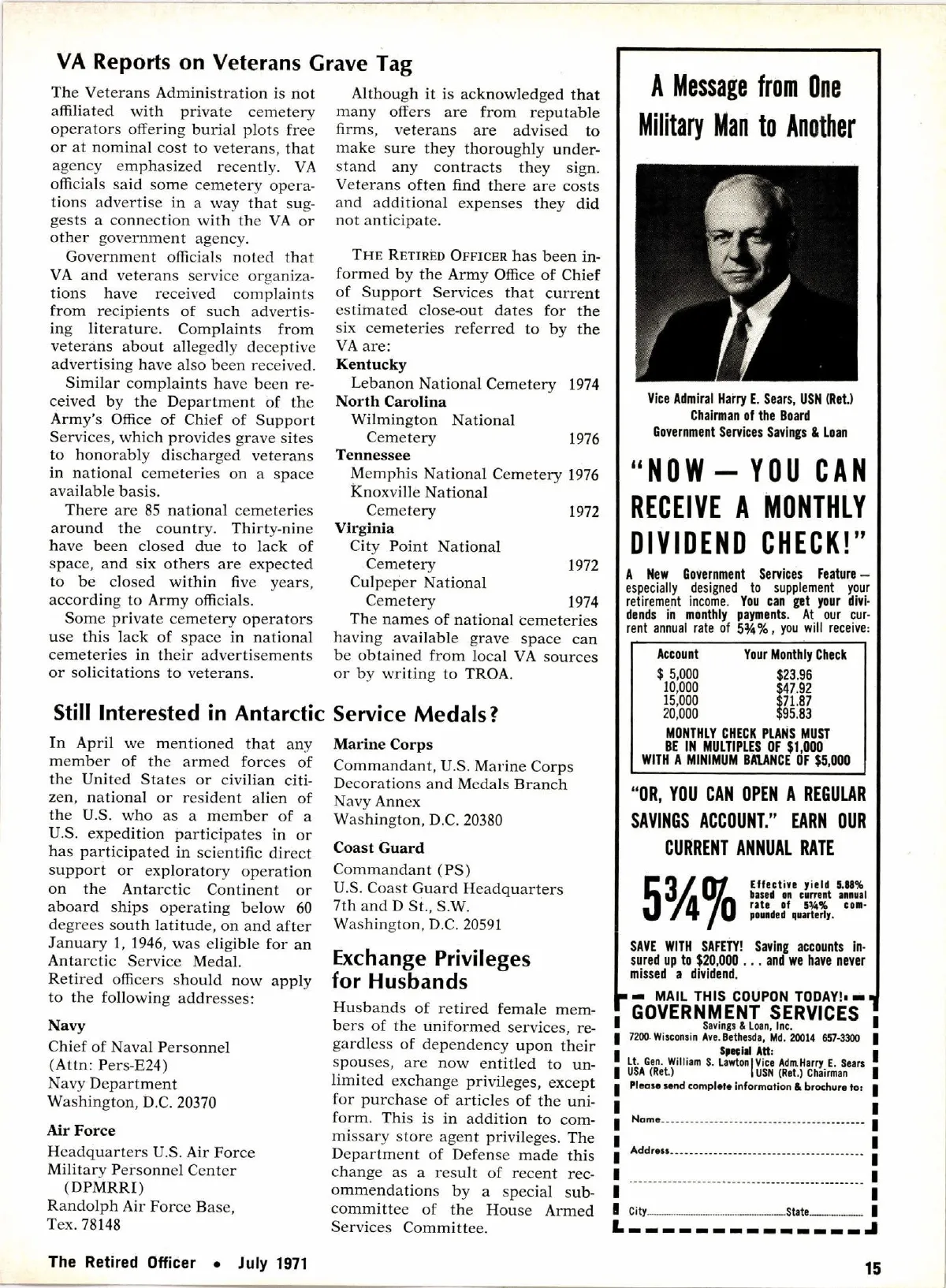 VA Reports on Veterans Grave Tag

The Veterans Administration is not affiliated with private cemetery operators offering burial plots free or at nominal cost to veterans, that agency emphasized recently. VA officials said some cemetery operations advertise in a way that suggests a connection with the VA or other government agency.

Government officials noted that VA and veterans service organizations have received complaints from recipients of such advertising literature. Complaints from veterans about allegedly deceptive advertising have also been received.

Similar complaints have been received by the Department of the Army's Office of Chief of Support Services, which provides grave sites to honorably discharged veterans in national cemeteries on a space available basis.

There are 85 national cemeteries around the country. Thirty-nine have been closed due to lack of space, and six others are expected to be closed within five years, according to Army officials.

Some private cemetery operators use this lack of space in national cemeteries in their advertisements or solicitations to veterans.

Although it is acknowledged that many offers are from reputable firms, veterans are advised to make sure they thoroughly understand any contracts they sign. Veterans often find there are costs and additional expenses they did not anticipate.

THE RETIRED OFFICER has been informed by the Army Office of Chief of Support Services that current estimated close-out dates for the six cemeteries referred to by the VA are:

Kentucky
Lebanon National Cemetery 1974
North Carolina
Wilmington National Cemetery 1976
Tennessee
Memphis National Cemetery 1976
Knoxville National Cemetery 1972
Virginia
City Point National Cemetery 1972
Culpeper National Cemetery 1974

The names of national cemeteries having available grave space can be obtained from local VA sources or by writing to TROA.

Still Interested in Antarctic Service Medals?

In April we mentioned that any member of the armed forces of the United States or civilian citizen, national or resident alien of the U.S. who as a member of a U.S. expedition participates in or has participated in scientific direct support or exploratory operation on the Antarctic Continent or aboard ships operating below 60 degrees south latitude, on and after January 1, 1946, was eligible for an Antarctic Service Medal.
Retired officers should now apply to the following addresses:

Navy
Chief of Naval Personnel
(Attn: Pers-E24)
Navy Department
Washington, D.C. 20370

Air Force
Headquarters U.S. Air Force
Military Personnel Center
(DPMRRI)
Randolph Air Force Base,
Tex. 78148

Marine Corps
Commandant, U.S. Marine Corps
Decorations and Medals Branch
Navy Annex
Washington, D.C. 20380

Coast Guard
Commandant (PS)
U.S. Coast Guard Headquarters
7th and D St., S.W.
Washington, D.C. 20591

Exchange Privileges for Husbands

Husbands of retired female members of the uniformed services, regardless of dependency upon their spouses, are now entitled to unlimited exchange privileges, except for purchase of articles of the uniform. This is in addition to commissary store agent privileges. The Department of Defense made this change as a result of recent recommendations by a special subcommittee of the House Armed Services Committee.

A Message from One Military Man to Another

Vice Admiral Harry E. Sears, USN (Ret.)
Chairman of the Board
Government Services Savings & Loan

"NOW — YOU CAN RECEIVE A MONTHLY DIVIDEND CHECK!"

A New Government Services Feature — especially designed to supplement your retirement income. You can get your dividends in monthly payments. At our current annual rate of 5¾%, you will receive:

| Account | Your Monthly Check |
|---|---|
| $ 5,000 | $23.96 |
| 10,000 | $47.92 |
| 15,000 | $71.87 |
| 20,000 | $95.83 |

MONTHLY CHECK PLANS MUST BE IN MULTIPLES OF $1,000 WITH A MINIMUM BALANCE OF $5,000

"OR, YOU CAN OPEN A REGULAR SAVINGS ACCOUNT." EARN OUR CURRENT ANNUAL RATE

5¾% Effective yield 5.88% based on current annual rate of 5¾% compounded quarterly.

SAVE WITH SAFETY! Saving accounts insured up to $20,000 . . . and we have never missed a dividend.

MAIL THIS COUPON TODAY!
GOVERNMENT SERVICES
Savings & Loan, Inc.
7200 Wisconsin Ave. Bethesda, Md. 20014 657-3300
Special Att:
Lt. Gen. William S. Lawton USA (Ret.) | Vice Adm. Harry E. Sears USN (Ret.) Chairman
Please send complete information & brochure to:
Name
Address
City State

The Retired Officer • July 1971

15